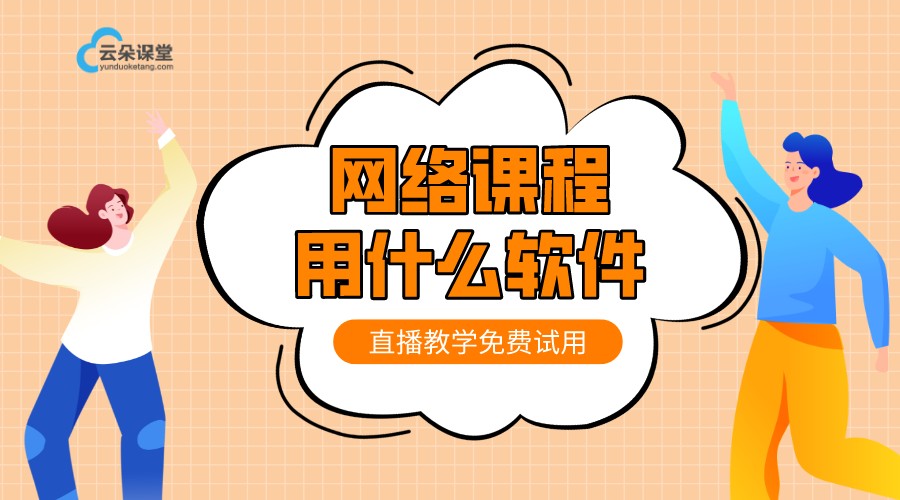 云朵课堂
yunduoketang.com

网络课程
用什么软件

直播教学免费试用